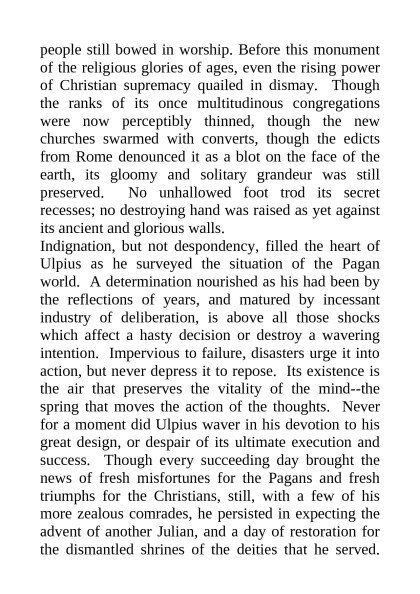 people still bowed in worship. Before this monument of the religious glories of ages, even the rising power of Christian supremacy quailed in dismay. Though the ranks of its once multitudinous congregations were now perceptibly thinned, though the new churches swarmed with converts, though the edicts from Rome denounced it as a blot on the face of the earth, its gloomy and solitary grandeur was still preserved. No unhallowed foot trod its secret recesses; no destroying hand was raised as yet against its ancient and glorious walls.
Indignation, but not despondency, filled the heart of Ulpius as he surveyed the situation of the Pagan world. A determination nourished as his had been by the reflections of years, and matured by incessant industry of deliberation, is above all those shocks which affect a hasty decision or destroy a wavering intention. Impervious to failure, disasters urge it into action, but never depress it to repose. Its existence is the air that preserves the vitality of the mind--the spring that moves the action of the thoughts. Never for a moment did Ulpius waver in his devotion to his great design, or despair of its ultimate execution and success. Though every succeeding day brought the news of fresh misfortunes for the Pagans and fresh triumphs for the Christians, still, with a few of his more zealous comrades, he persisted in expecting the advent of another Julian, and a day of restoration for the dismantled shrines of the deities that he served.